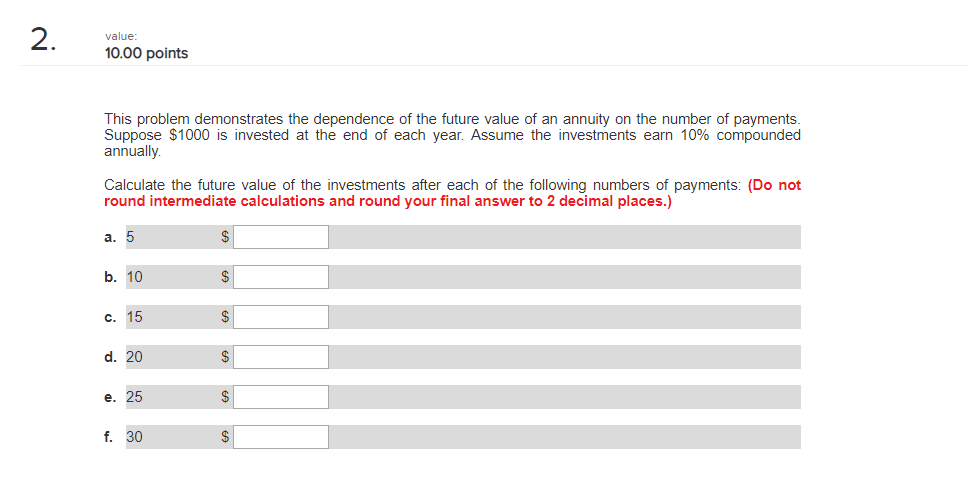 2.

value:
10.00 points

This problem demonstrates the dependence of the future value of an annuity on the number of payments. Suppose \$1000 is invested at the end of each year. Assume the investments earn 10% compounded annually.

Calculate the future value of the investments after each of the following numbers of payments: (Do not round intermediate calculations and round your final answer to 2 decimal places.)

a. 5 \$

b. 10 \$

c. 15 \$

d. 20 \$

e. 25 \$

f. 30 \$